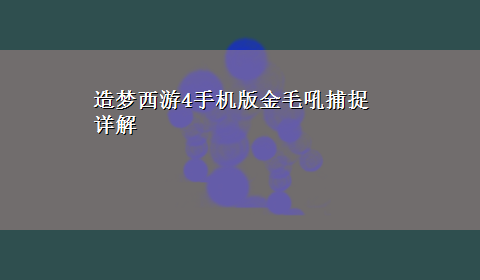 造梦西游4手机版金毛吼捕捉详解